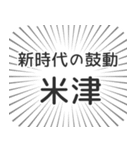 新時代の鼓動
米津